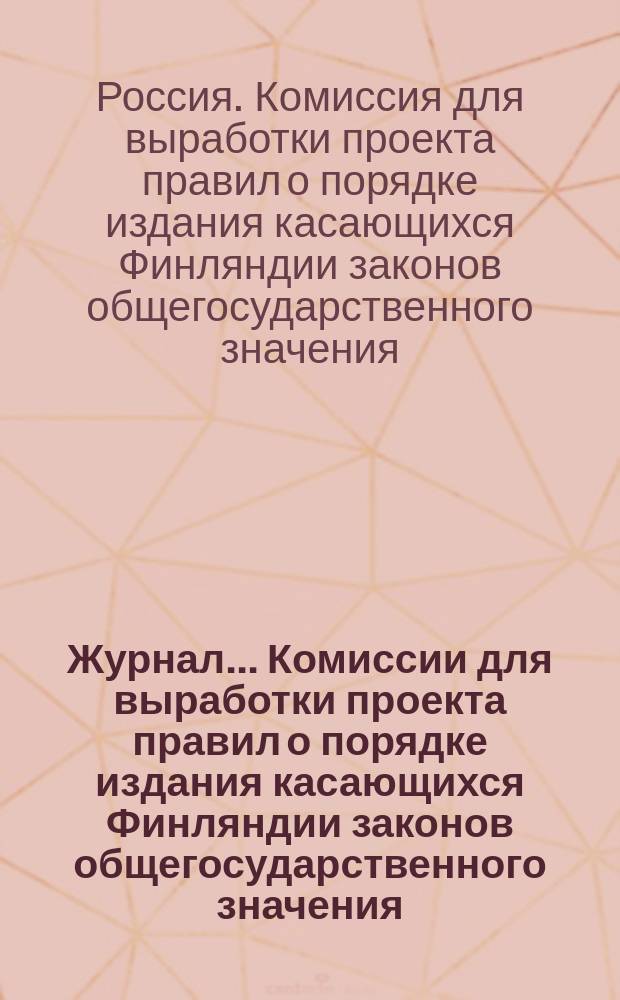 Россия. Комиссия для выработки проекта правил о порядке издания касающихся Финляндии законов общегосударственного значения

Журнал... Комиссии для выработки проекта правил о порядке издания касающихся Финляндии законов общегосударственного значения